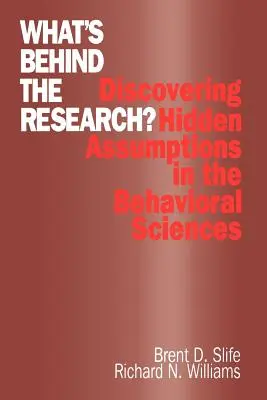 WHAT'S BEHIND THE RESEARCH?

Discovering Hidden Assumptions in the Behavioral Sciences

Brent D. Slife
Richard N. Williams